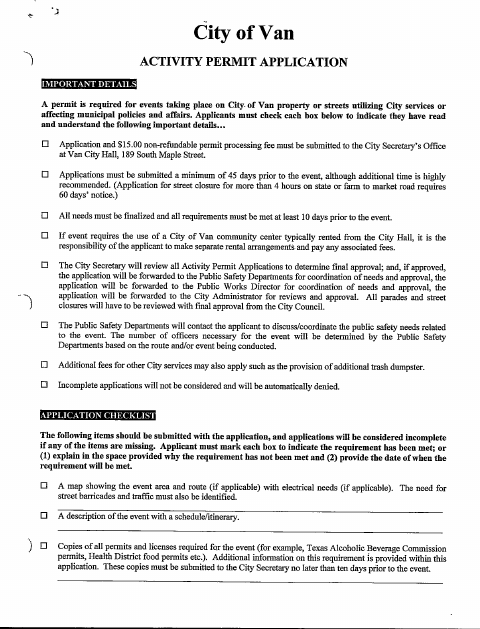 City of Van

ACTIVITY PERMIT APPLICATION

IMPORTANT DETAILS

A permit is required for events taking place on City of Van property or streets utilizing City services or affecting municipal policies and affairs. Applicants must check each box below to indicate they have read and understand the following important details...

☐ Application and $15.00 non-refundable permit processing fee must be submitted to the City Secretary's Office at Van City Hall, 189 South Maple Street.

☐ Applications must be submitted a minimum of 45 days prior to the event, although additional time is highly recommended. (Application for street closure for more than 4 hours on state or farm to market road requires 60 days' notice.)

☐ All needs must be finalized and all requirements must be met at least 10 days prior to the event.

☐ If event requires the use of a City of Van community center typically rented from the City Hall, it is the responsibility of the applicant to make separate rental arrangements and pay any associated fees.

☐ The City Secretary will review all Activity Permit Applications to determine final approval; and, if approved, the application will be forwarded to the Public Safety Departments for coordination of needs and approval, the application will be forwarded to the Public Works Director for coordination of needs and approval, the application will be forwarded to the City Administrator for reviews and approval. All parades and street closures will have to be reviewed with final approval from the City Council.

☐ The Public Safety Departments will contact the applicant to discuss/coordinate the public safety needs related to the event. The number of officers necessary for the event will be determined by the Public Safety Departments based on the route and/or event being conducted.

☐ Additional fees for other City services may also apply such as the provision of additional trash dumpster.

☐ Incomplete applications will not be considered and will be automatically denied.

APPLICATION CHECKLIST

The following items should be submitted with the application, and applications will be considered incomplete if any of the items are missing. Applicant must mark each box to indicate the requirement has been met; or (1) explain in the space provided why the requirement has not been met and (2) provide the date of when the requirement will be met.

☐ A map showing the event area and route (if applicable) with electrical needs (if applicable). The need for street barricades and traffic must also be identified.

☐ A description of the event with a schedule/itinerary.

☐ Copies of all permits and licenses required for the event (for example, Texas Alcoholic Beverage Commission permits, Health District food permits etc.). Additional information on this requirement is provided within this application. These copies must be submitted to the City Secretary no later than ten days prior to the event.